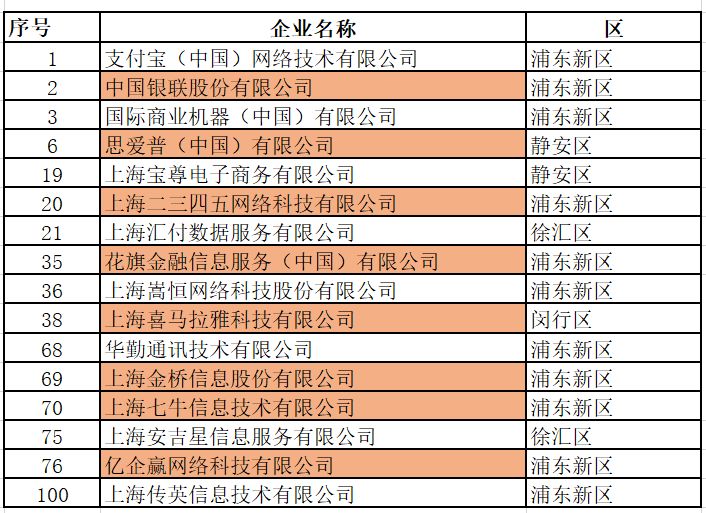 | 序号 | 企业名称 | 区 |
|---|---|---|
| 1 | 支付宝（中国）网络技术有限公司 | 浦东新区 |
| 2 | 中国银联股份有限公司 | 浦东新区 |
| 3 | 国际商业机器（中国）有限公司 | 浦东新区 |
| 6 | 思爱普（中国）有限公司 | 静安区 |
| 19 | 上海宝尊电子商务有限公司 | 静安区 |
| 20 | 上海二三四五网络科技有限公司 | 浦东新区 |
| 21 | 上海汇付数据服务有限公司 | 徐汇区 |
| 35 | 花旗金融信息服务（中国）有限公司 | 浦东新区 |
| 36 | 上海嵩恒网络科技股份有限公司 | 浦东新区 |
| 38 | 上海喜马拉雅科技有限公司 | 闵行区 |
| 68 | 华勤通讯技术有限公司 | 浦东新区 |
| 69 | 上海金桥信息股份有限公司 | 浦东新区 |
| 70 | 上海七牛信息技术有限公司 | 浦东新区 |
| 75 | 上海安吉星信息服务有限公司 | 徐汇区 |
| 76 | 亿企赢网络科技有限公司 | 浦东新区 |
| 100 | 上海传英信息技术有限公司 | 浦东新区 |